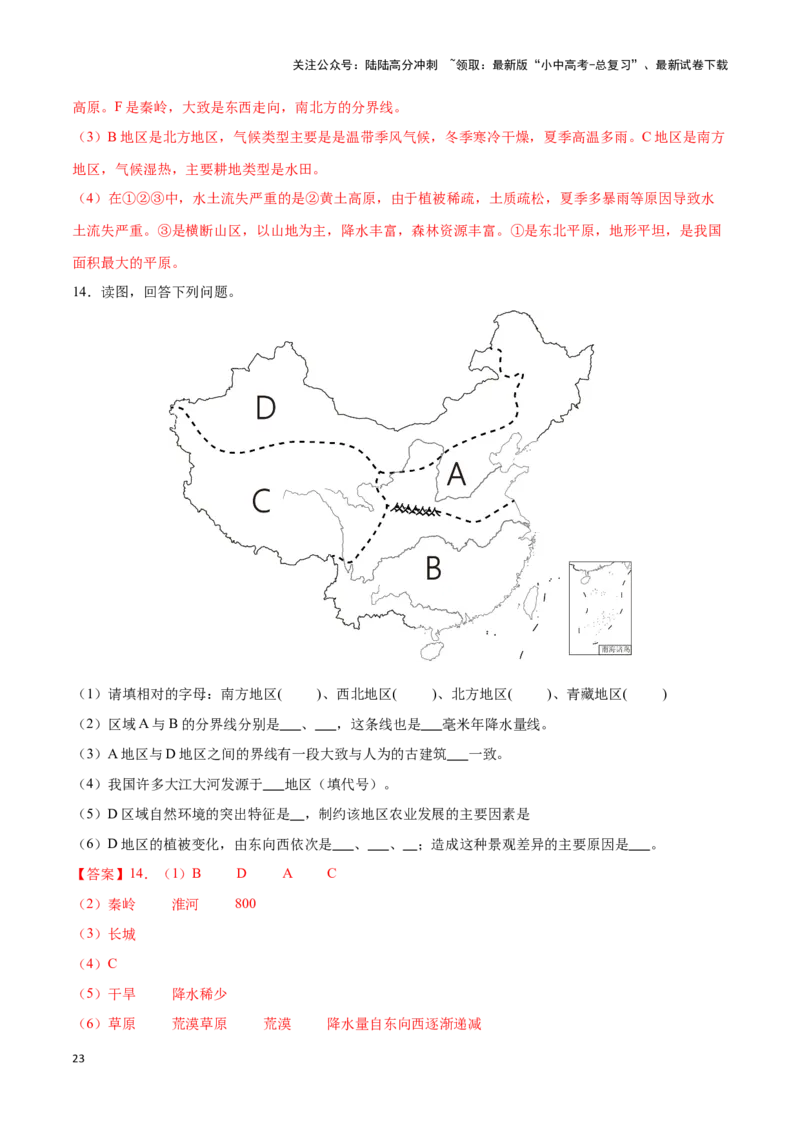 关注公众号：陆陆高分冲刺 ~领取：最新版“小中高考-总复习”、最新试卷下载

高原。F 是秦岭，大致是东西走向，南北方的分界线。

（3）B 地区是北方地区，气候类型主要是是温带季风气候，冬季寒冷干燥，夏季高温多雨。C 地区是南方地区，气候湿热，主要耕地类型是水田。

（4）在①②③中，水土流失严重的是②黄土高原，由于植被稀疏，土质疏松，夏季多暴雨等原因导致水土流失严重。③是横断山区，以山地为主，降水丰富，森林资源丰富。①是东北平原，地形平坦，是我国面积最大的平原。

14．读图，回答下列问题。

D

A

C

B

南海诸岛

（1）请填相对的字母：南方地区(　　)、西北地区(　　)、北方地区(　　)、青藏地区(　　)

（2）区域 A 与 B 的分界线分别是___、___，这条线也是___毫米年降水量线。

（3）A 地区与 D 地区之间的界线有一段大致与人为的古建筑___一致。

（4）我国许多大江大河发源于___地区（填代号）。

（5）D 区域自然环境的突出特征是__，制约该地区农业发展的主要因素是

（6）D 地区的植被变化，由东向西依次是___、___、__；造成这种景观差异的主要原因是___。

【答案】14．（1）B　D　A　C

（2）秦岭　淮河　800

（3）长城

（4）C

（5）干旱　降水稀少

（6）草原　荒漠草原　荒漠　降水量自东向西逐渐递减

23